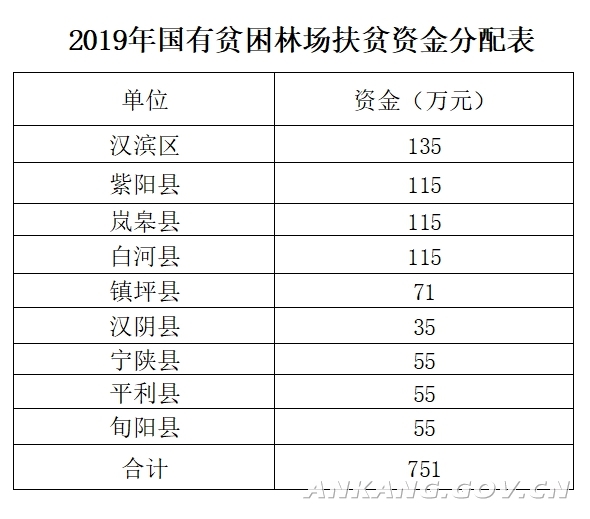 2019年国有贫困林场扶贫资金分配表

| 单位 | 资金（万元） |
|---|---|
| 汉滨区 | 135 |
| 紫阳县 | 115 |
| 岚皋县 | 115 |
| 白河县 | 115 |
| 镇坪县 | 71 |
| 汉阴县 | 35 |
| 宁陕县 | 55 |
| 平利县 | 55 |
| 旬阳县 | 55 |
| 合计 | 751 |

ANKANG.GOV.CN